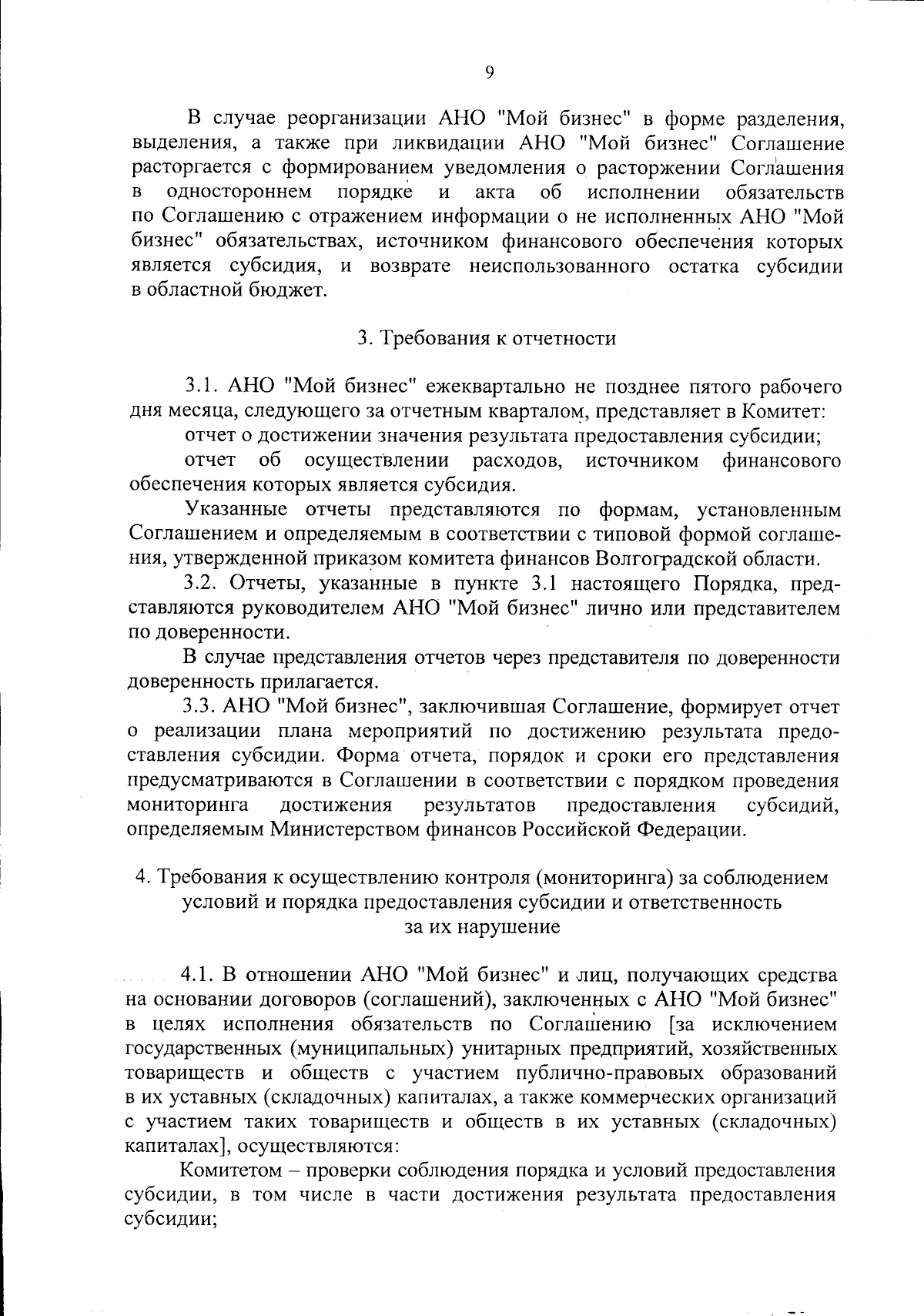 9

В случае реорганизации АНО "Мой бизнес" в форме разделения, выделения, а также при ликвидации АНО "Мой бизнес" Соглашение расторгается с формированием уведомления о расторжении Соглашения в одностороннем порядке и акта об исполнении обязательств по Соглашению с отражением информации о не исполненных АНО "Мой бизнес" обязательствах, источником финансового обеспечения которых является субсидия, и возврате неиспользованного остатка субсидии в областной бюджет.

3. Требования к отчетности

3.1. АНО "Мой бизнес" ежеквартально не позднее пятого рабочего дня месяца, следующего за отчетным кварталом, представляет в Комитет:

отчет о достижении значения результата предоставления субсидии;

отчет об осуществлении расходов, источником финансового обеспечения которых является субсидия.

Указанные отчеты представляются по формам, установленным Соглашением и определяемым в соответствии с типовой формой соглашения, утвержденной приказом комитета финансов Волгоградской области.

3.2. Отчеты, указанные в пункте 3.1 настоящего Порядка, представляются руководителем АНО "Мой бизнес" лично или представителем по доверенности.

В случае представления отчетов через представителя по доверенности доверенность прилагается.

3.3. АНО "Мой бизнес", заключившая Соглашение, формирует отчет о реализации плана мероприятий по достижению результата предоставления субсидии. Форма отчета, порядок и сроки его представления предусматриваются в Соглашении в соответствии с порядком проведения мониторинга достижения результатов предоставления субсидий, определяемым Министерством финансов Российской Федерации.

4. Требования к осуществлению контроля (мониторинга) за соблюдением условий и порядка предоставления субсидии и ответственность за их нарушение

4.1. В отношении АНО "Мой бизнес" и лиц, получающих средства на основании договоров (соглашений), заключенных с АНО "Мой бизнес" в целях исполнения обязательств по Соглашению [за исключением государственных (муниципальных) унитарных предприятий, хозяйственных товариществ и обществ с участием публично-правовых образований в их уставных (складочных) капиталах, а также коммерческих организаций с участием таких товариществ и обществ в их уставных (складочных) капиталах], осуществляются:

Комитетом – проверки соблюдения порядка и условий предоставления субсидии, в том числе в части достижения результата предоставления субсидии;